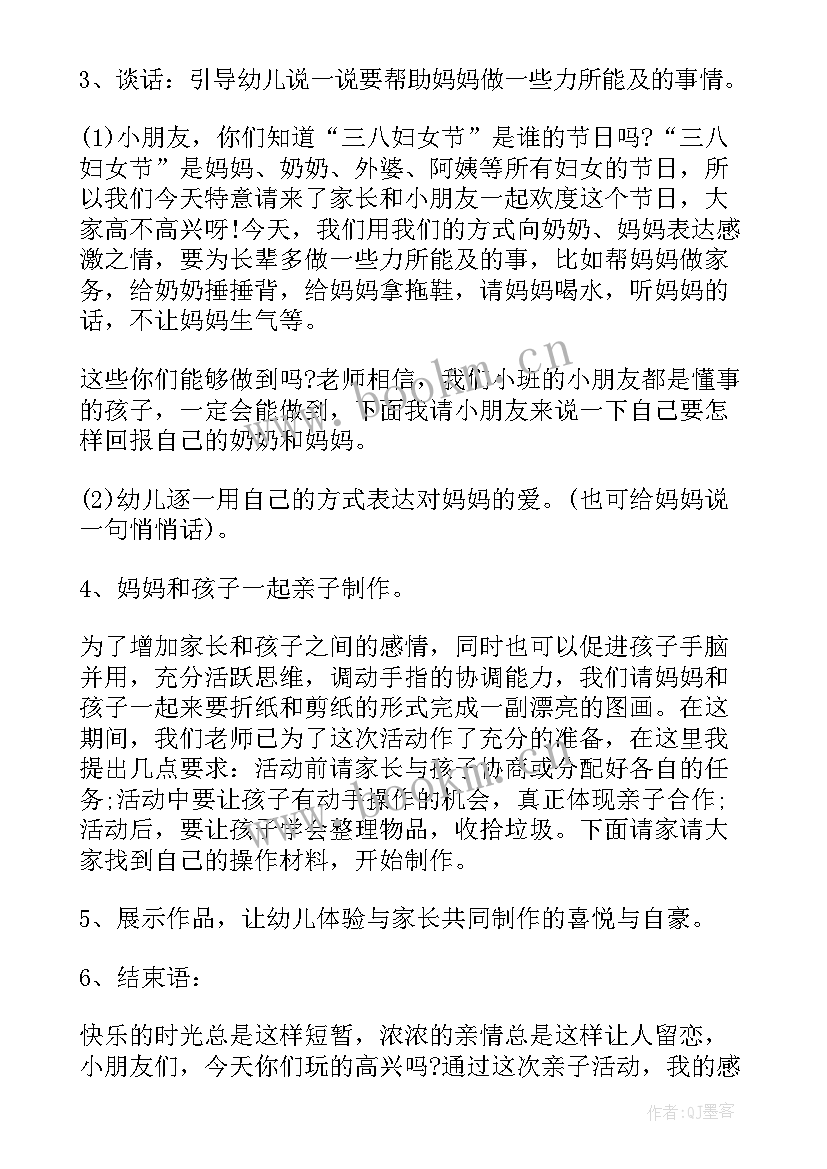 3、谈话：引导幼儿说一说要帮助妈妈做一些力所能及的事情。

(1)小朋友，你们知道“三八妇女节”是谁的节日吗?“三八妇女节”是妈妈、奶奶、外婆、阿姨等所有妇女的节日，所以我们今天特意请来了家长和小朋友一起欢度这个节日，大家高不高兴呀!今天，我们用我们的方式向奶奶、妈妈表达感激之情，要为长辈多做一些力所能及的事，比如帮妈妈做家务，给奶奶捶捶背，给妈妈拿拖鞋，请妈妈喝水，听妈妈的话，不让妈妈生气等。

这些你们能够做到吗?老师相信，我们小班的小朋友都是懂事的孩子，一定会能做到，下面我请小朋友来说一下自己要怎样回报自己的奶奶和妈妈。

(2)幼儿逐一用自己的方式表达对妈妈的爱。(也可给妈妈说一句悄悄话)。

4、妈妈和孩子一起亲子制作。

为了增加家长和孩子之间的感情，同时也可以促进孩子手脑并用，充分活跃思维，调动手指的协调能力，我们请妈妈和孩子一起来要折纸和剪纸的形式完成一副漂亮的图画。在这期间，我们老师已为了这次活动作了充分的准备，在这里我提出几点要求：活动前请家长与孩子协商或分配好各自的任务;活动中要让孩子有动手操作的机会，真正体现亲子合作;活动后，要让孩子学会整理物品，收拾垃圾。下面请家请大家找到自己的操作材料，开始制作。

5、展示作品，让幼儿体验与家长共同制作的喜悦与自豪。

6、结束语：

快乐的时光总是这样短暂，浓浓的亲情总是这样让人留恋，小朋友们，今天你们玩的高兴吗?通过这次亲子活动，我的感

作者：QJ墨客